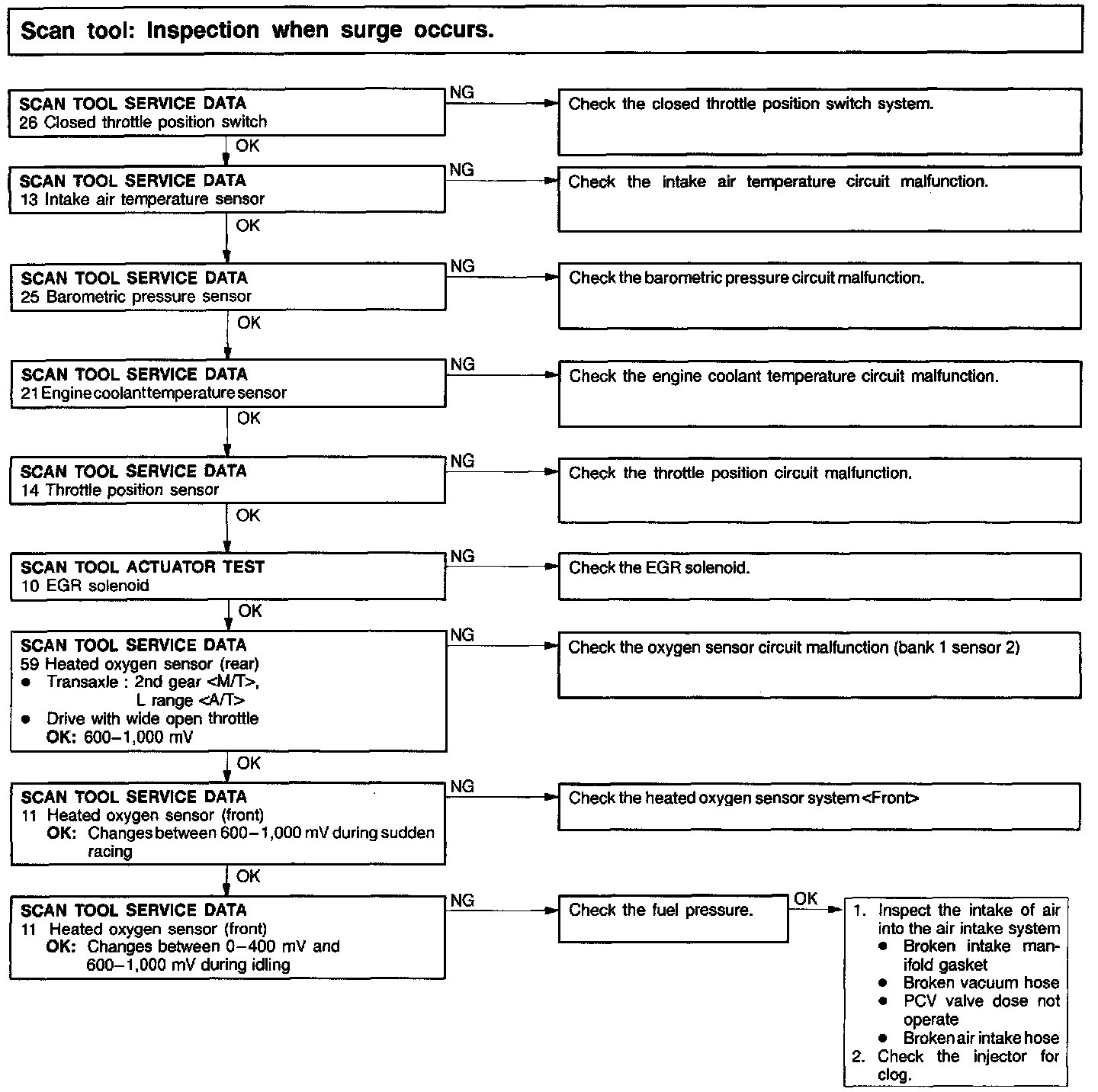 Scan tool: Inspection when surge occurs.

SCAN TOOL SERVICE DATA
26 Closed throttle position switch

NG

Check the closed throttle position switch system.

OK

SCAN TOOL SERVICE DATA
13 Intake air temperature sensor

NG

Check the intake air temperature circuit malfunction.

OK

SCAN TOOL SERVICE DATA
25 Barometric pressure sensor

NG

Check the barometric pressure circuit malfunction.

OK

SCAN TOOL SERVICE DATA
21 Engine coolant temperature sensor

NG

Check the engine coolant temperature circuit malfunction.

OK

SCAN TOOL SERVICE DATA
14 Throttle position sensor

NG

Check the throttle position circuit malfunction.

OK

SCAN TOOL ACTUATOR TEST
10 EGR solenoid

NG

Check the EGR solenoid.

OK

SCAN TOOL SERVICE DATA
59 Heated oxygen sensor (rear)
● Transaxle : 2nd gear <M/T>, L range <A/T>
● Drive with wide open throttle
OK: 600–1,000 mV

NG

Check the oxygen sensor circuit malfunction (bank 1 sensor 2)

OK

SCAN TOOL SERVICE DATA
11 Heated oxygen sensor (front)
OK: Changes between 600–1,000 mV during sudden racing

NG

Check the heated oxygen sensor system <Front>

OK

SCAN TOOL SERVICE DATA
11 Heated oxygen sensor (front)
OK: Changes between 0–400 mV and 600–1,000 mV during idling

NG

Check the fuel pressure.

OK

1. Inspect the intake of air into the air intake system
● Broken intake manifold gasket
● Broken vacuum hose
● PCV valve dose not operate
● Broken air intake hose
2. Check the injector for clog.